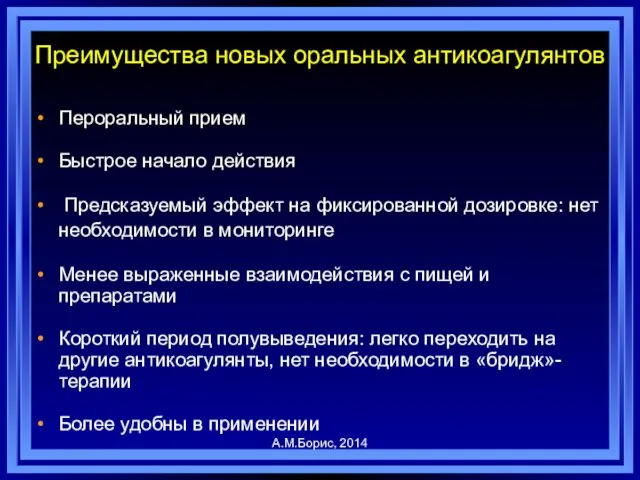 Преимущества новых оральных антикоагулянтов

• Пероральный прием

• Быстрое начало действия

• Предсказуемый эффект на фиксированной дозировке: нет необходимости в мониторинге

• Менее выраженные взаимодействия с пищей и препаратами

• Короткий период полувыведения: легко переходить на другие антикоагулянты, нет необходимости в «бридж»-терапии

• Более удобны в применении

А.М.Борис, 2014